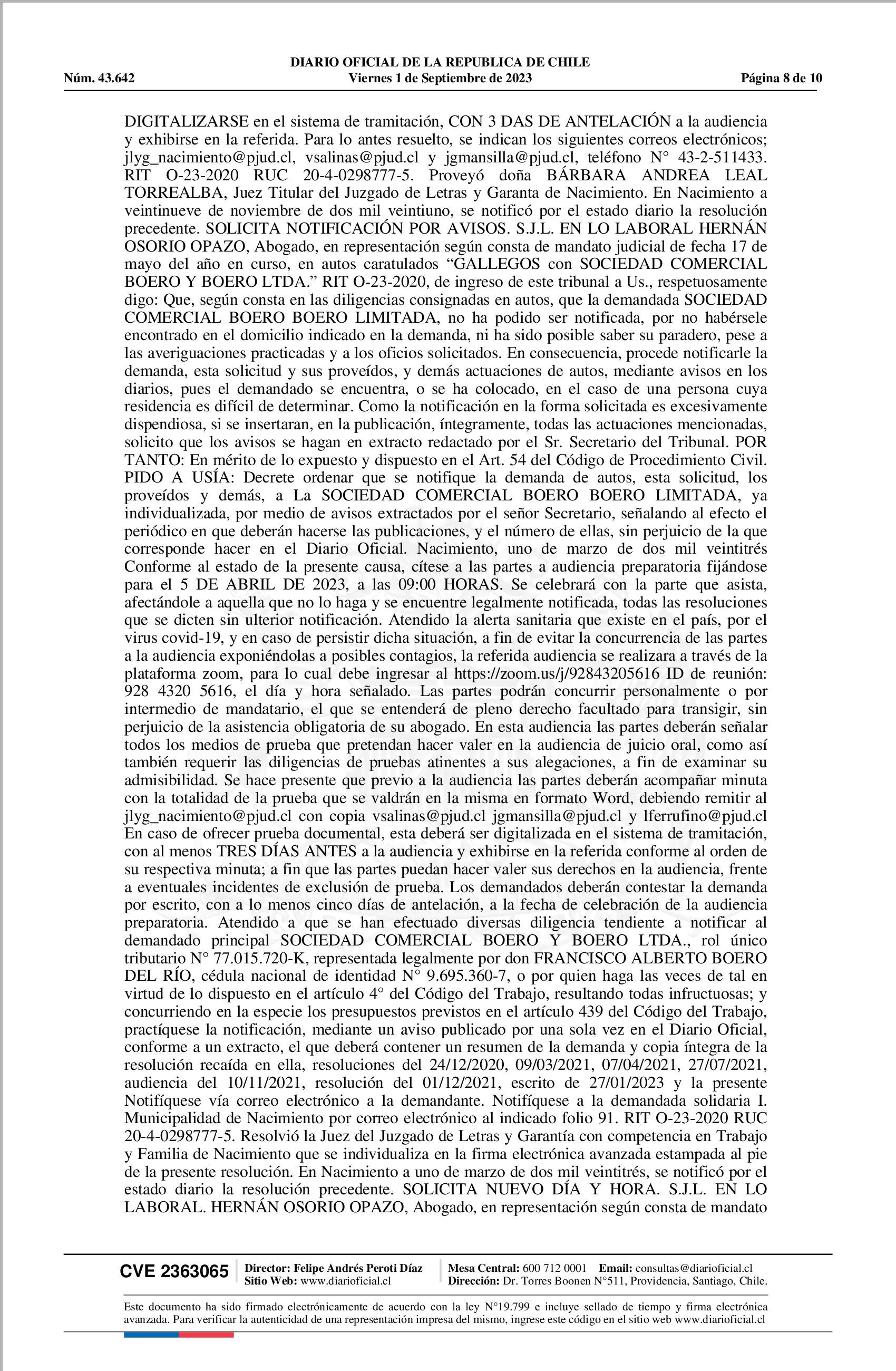 DIARIO OFICIAL DE LA REPUBLICA DE CHILE
Núm. 43.642 Viernes 1 de Septiembre de 2023 Página 8 de 10

DIGITALIZARSE en el sistema de tramitación, CON 3 DAS DE ANTELACIÓN a la audiencia y exhibirse en la referida. Para lo antes resuelto, se indican los siguientes correos electrónicos; jlyg_nacimiento@pjud.cl, vsalinas@pjud.cl y jgmansilla@pjud.cl, teléfono N° 43-2-511433. RIT O-23-2020 RUC 20-4-0298777-5. Proveyó doña BÁRBARA ANDREA LEAL TORREALBA, Juez Titular del Juzgado de Letras y Garanta de Nacimiento. En Nacimiento a veintinueve de noviembre de dos mil veintiuno, se notificó por el estado diario la resolución precedente. SOLICITA NOTIFICACIÓN POR AVISOS. S.J.L. EN LO LABORAL HERNÁN OSORIO OPAZO, Abogado, en representación según consta de mandato judicial de fecha 17 de mayo del año en curso, en autos caratulados “GALLEGOS con SOCIEDAD COMERCIAL BOERO Y BOERO LTDA.” RIT O-23-2020, de ingreso de este tribunal a Us., respetuosamente digo: Que, según consta en las diligencias consignadas en autos, que la demandada SOCIEDAD COMERCIAL BOERO BOERO LIMITADA, no ha podido ser notificada, por no habérsele encontrado en el domicilio indicado en la demanda, ni ha sido posible saber su paradero, pese a las averiguaciones practicadas y a los oficios solicitados. En consecuencia, procede notificarle la demanda, esta solicitud y sus proveídos, y demás actuaciones de autos, mediante avisos en los diarios, pues el demandado se encuentra, o se ha colocado, en el caso de una persona cuya residencia es difícil de determinar. Como la notificación en la forma solicitada es excesivamente dispendiosa, si se insertaran, en la publicación, íntegramente, todas las actuaciones mencionadas, solicito que los avisos se hagan en extracto redactado por el Sr. Secretario del Tribunal. POR TANTO: En mérito de lo expuesto y dispuesto en el Art. 54 del Código de Procedimiento Civil. PIDO A USÍA: Decrete ordenar que se notifique la demanda de autos, esta solicitud, los proveídos y demás, a La SOCIEDAD COMERCIAL BOERO BOERO LIMITADA, ya individualizada, por medio de avisos extractados por el señor Secretario, señalando al efecto el periódico en que deberán hacerse las publicaciones, y el número de ellas, sin perjuicio de la que corresponde hacer en el Diario Oficial. Nacimiento, uno de marzo de dos mil veintitrés Conforme al estado de la presente causa, cítese a las partes a audiencia preparatoria fijándose para el 5 DE ABRIL DE 2023, a las 09:00 HORAS. Se celebrará con la parte que asista, afectándole a aquella que no lo haga y se encuentre legalmente notificada, todas las resoluciones que se dicten sin ulterior notificación. Atendido la alerta sanitaria que existe en el país, por el virus covid-19, y en caso de persistir dicha situación, a fin de evitar la concurrencia de las partes a la audiencia exponiéndolas a posibles contagios, la referida audiencia se realizara a través de la plataforma zoom, para lo cual debe ingresar al https://zoom.us/j/92843205616 ID de reunión: 928 4320 5616, el día y hora señalado. Las partes podrán concurrir personalmente o por intermedio de mandatario, el que se entenderá de pleno derecho facultado para transigir, sin perjuicio de la asistencia obligatoria de su abogado. En esta audiencia las partes deberán señalar todos los medios de prueba que pretendan hacer valer en la audiencia de juicio oral, como así también requerir las diligencias de pruebas atinentes a sus alegaciones, a fin de examinar su admisibilidad. Se hace presente que previo a la audiencia las partes deberán acompañar minuta con la totalidad de la prueba que se valdrán en la misma en formato Word, debiendo remitir al jlyg_nacimiento@pjud.cl con copia vsalinas@pjud.cl jgmansilla@pjud.cl y lferrufino@pjud.cl En caso de ofrecer prueba documental, esta deberá ser digitalizada en el sistema de tramitación, con al menos TRES DÍAS ANTES a la audiencia y exhibirse en la referida conforme al orden de su respectiva minuta; a fin que las partes puedan hacer valer sus derechos en la audiencia, frente a eventuales incidentes de exclusión de prueba. Los demandados deberán contestar la demanda por escrito, con a lo menos cinco días de antelación, a la fecha de celebración de la audiencia preparatoria. Atendido a que se han efectuado diversas diligencia tendiente a notificar al demandado principal SOCIEDAD COMERCIAL BOERO Y BOERO LTDA., rol único tributario N° 77.015.720-K, representada legalmente por don FRANCISCO ALBERTO BOERO DEL RÍO, cédula nacional de identidad N° 9.695.360-7, o por quien haga las veces de tal en virtud de lo dispuesto en el artículo 4° del Código del Trabajo, resultando todas infructuosas; y concurriendo en la especie los presupuestos previstos en el artículo 439 del Código del Trabajo, practíquese la notificación, mediante un aviso publicado por una sola vez en el Diario Oficial, conforme a un extracto, el que deberá contener un resumen de la demanda y copia íntegra de la resolución recaída en ella, resoluciones del 24/12/2020, 09/03/2021, 07/04/2021, 27/07/2021, audiencia del 10/11/2021, resolución del 01/12/2021, escrito de 27/01/2023 y la presente Notifíquese vía correo electrónico a la demandante. Notifíquese a la demandada solidaria I. Municipalidad de Nacimiento por correo electrónico al indicado folio 91. RIT O-23-2020 RUC 20-4-0298777-5. Resolvió la Juez del Juzgado de Letras y Garantía con competencia en Trabajo y Familia de Nacimiento que se individualiza en la firma electrónica avanzada estampada al pie de la presente resolución. En Nacimiento a uno de marzo de dos mil veintitrés, se notificó por el estado diario la resolución precedente. SOLICITA NUEVO DÍA Y HORA. S.J.L. EN LO LABORAL. HERNÁN OSORIO OPAZO, Abogado, en representación según consta de mandato

CVE 2363065 Director: Felipe Andrés Peroti Díaz Sitio Web: www.diarioficial.cl Mesa Central: 600 712 0001 Email: consultas@diarioficial.cl Dirección: Dr. Torres Boonen N°511, Providencia, Santiago, Chile.

Este documento ha sido firmado electrónicamente de acuerdo con la ley N°19.799 e incluye sellado de tiempo y firma electrónica avanzada. Para verificar la autenticidad de una representación impresa del mismo, ingrese este código en el sitio web www.diarioficial.cl